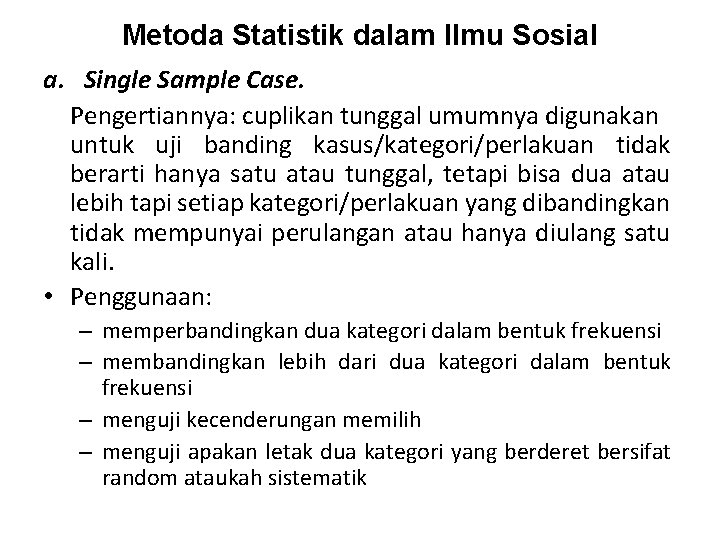 Metoda Statistik dalam Ilmu Sosial

a. Single Sample Case.

Pengertiannya: cuplikan tunggal umumnya digunakan untuk uji banding kasus/kategori/perlakuan tidak berarti hanya satu atau tunggal, tetapi bisa dua atau lebih tapi setiap kategori/perlakuan yang dibandingkan tidak mempunyai perulangan atau hanya diulang satu kali.

• Penggunaan:
– memperbandingkan dua kategori dalam bentuk frekuensi
– membandingkan lebih dari dua kategori dalam bentuk frekuensi
– menguji kecenderungan memilih
– menguji apakan letak dua kategori yang berderet bersifat random ataukah sistematik